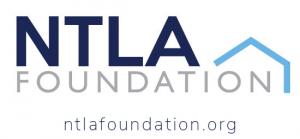 NTLA
FOUNDATION

ntlafoundation.org